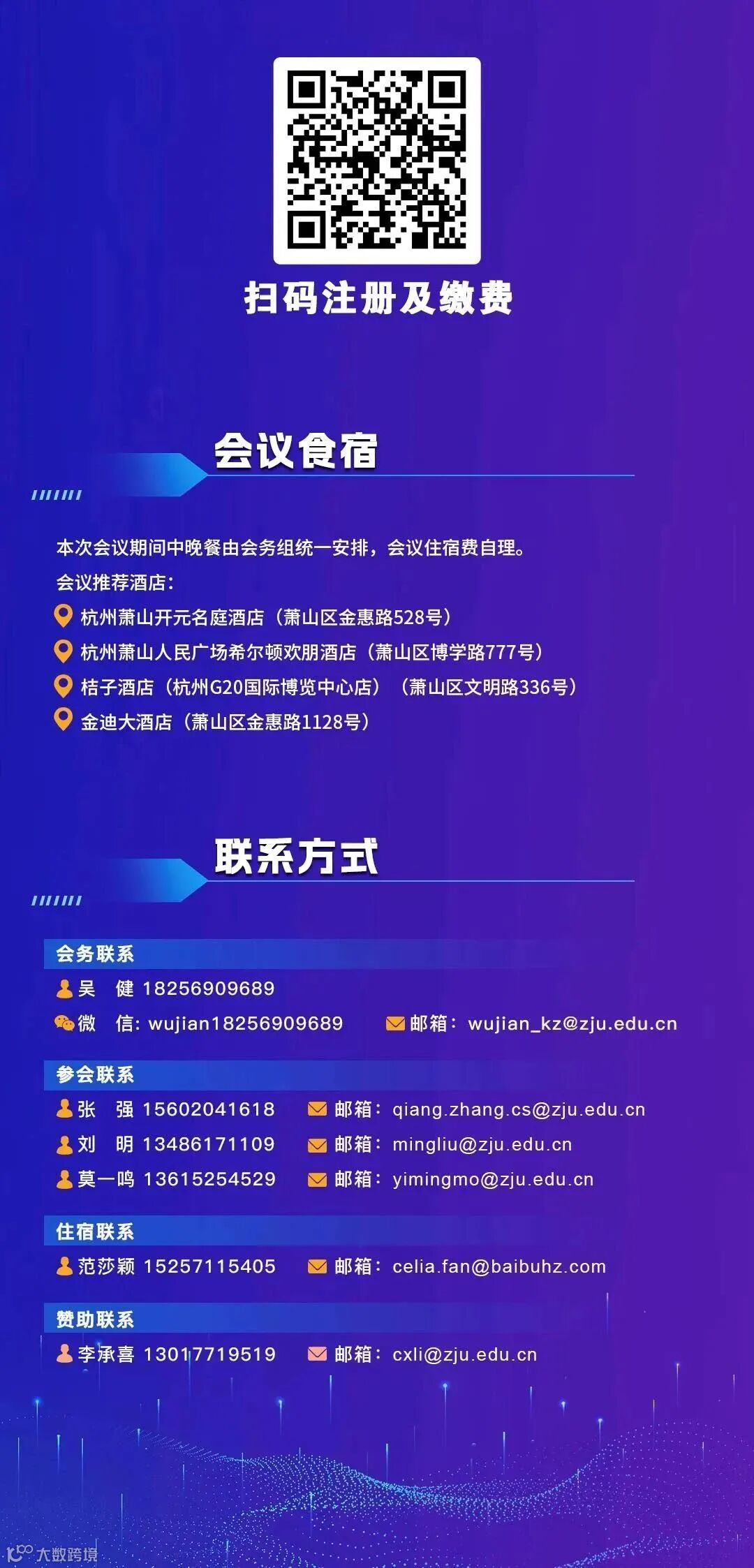 扫码注册及缴费

会议食宿

本次会议期间中晚餐由会务组统一安排，会议住宿费自理。

会议推荐酒店：

杭州萧山开元名庭酒店（萧山区金惠路528号）

杭州萧山人民广场希尔顿欢朋酒店（萧山区博学路777号）

桔子酒店（杭州G20国际博览中心店）（萧山区文明路336号）

金迪大酒店（萧山区金惠路1128号）

联系方式

会务联系

吴 健 18256909689

微 信：wujian18256909689 邮箱：wujian_kz@zju.edu.cn

参会联系

张 强 15602041618 邮箱：qiang.zhang.cs@zju.edu.cn

刘 明 13486171109 邮箱：mingliu@zju.edu.cn

莫一鸣 13615254529 邮箱：yimingmo@zju.edu.cn

住宿联系

范莎颖 15257115405 邮箱：celia.fan@baibuhz.com

赞助联系

李承喜 13017719519 邮箱：cxli@zju.edu.cn

大数跨境